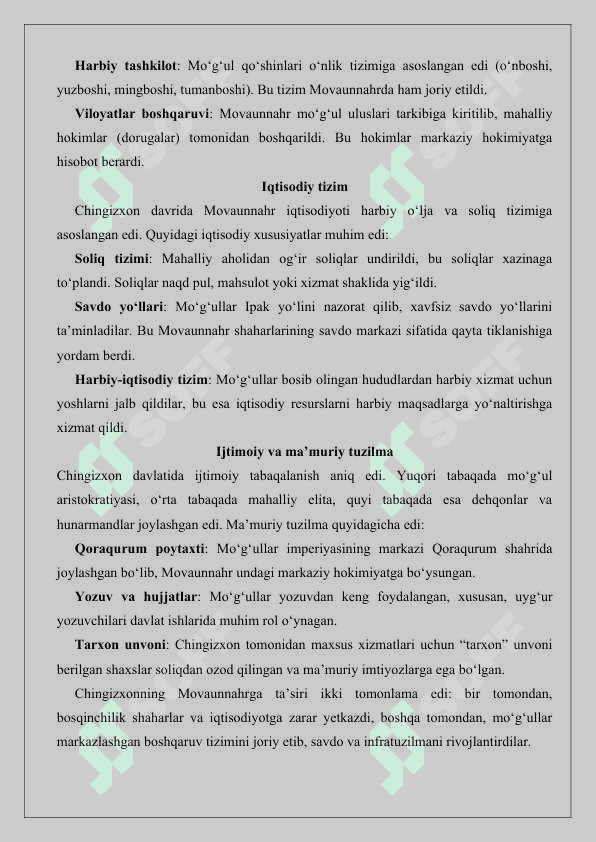 **Harbiy tashkilot**: Mo‘g‘ul qo‘shinlari o‘nlik tizimiga asoslangan edi (o‘nboshi, yuzboshi, mingboshi, tumanboshi). Bu tizim Movaunnahrda ham joriy etildi.

**Viloyatlar boshqaruvi**: Movaunnahr mo‘g‘ul uluslari tarkibiga kiritilib, mahalliy hokimlar (dorugalar) tomonidan boshqarildi. Bu hokimlar markaziy hokimiyatga hisobot berardi.

**Iqtisodiy tizim**

Chingizxon davrida Movaunnahr iqtisodiyoti harbiy o‘lja va soliq tizimiga asoslangan edi. Quyidagi iqtisodiy xususiyatlar muhim edi:

**Soliq tizimi**: Mahalliy aholidan og‘ir soliqlar undirildi, bu soliqlar xazinaga to‘plandi. Soliqlar naqd pul, mahsulot yoki xizmat shaklida yig‘ildi.

**Savdo yo‘llari**: Mo‘g‘ullar Ipak yo‘lini nazorat qilib, xavfsiz savdo yo‘llarini ta’minladilar. Bu Movaunnahr shaharlarining savdo markazi sifatida qayta tiklanishiga yordam berdi.

**Harbiy-iqtisodiy tizim**: Mo‘g‘ullar bosib olingan hududlardan harbiy xizmat uchun yoshlarni jalb qildilar, bu esa iqtisodiy resurslarni harbiy maqsadlarga yo‘naltirishga xizmat qildi.

**Ijtimoiy va ma’muriy tuzilma**

Chingizxon davlatida ijtimoiy tabaqalanish aniq edi. Yuqori tabaqada mo‘g‘ul aristokratiyasi, o‘rta tabaqada mahalliy elita, quyi tabaqada esa dehqonlar va hunarmandlar joylashgan edi. Ma’muriy tuzilma quyidagicha edi:

**Qoraqurum poytaxti**: Mo‘g‘ullar imperiyasining markazi Qoraqurum shahrida joylashgan bo‘lib, Movaunnahr undagi markaziy hokimiyatga bo‘ysungan.

**Yozuv va hujjatlar**: Mo‘g‘ullar yozuvdan keng foydalangan, xususan, uyg‘ur yozuvchilari davlat ishlarida muhim rol o‘ynagan.

**Tarxon unvoni**: Chingizxon tomonidan maxsus xizmatlari uchun “tarxon” unvoni berilgan shaxslar soliqdan ozod qilingan va ma’muriy imtiyozlarga ega bo‘lgan.

Chingizxonning Movaunnahrga ta’siri ikki tomonlama edi: bir tomondan, bosqinchilik shaharlar va iqtisodiyotga zarar yetkazdi, boshqa tomondan, mo‘g‘ullar markazlashgan boshqaruv tizimini joriy etib, savdo va infratuzilmani rivojlantirdilar.